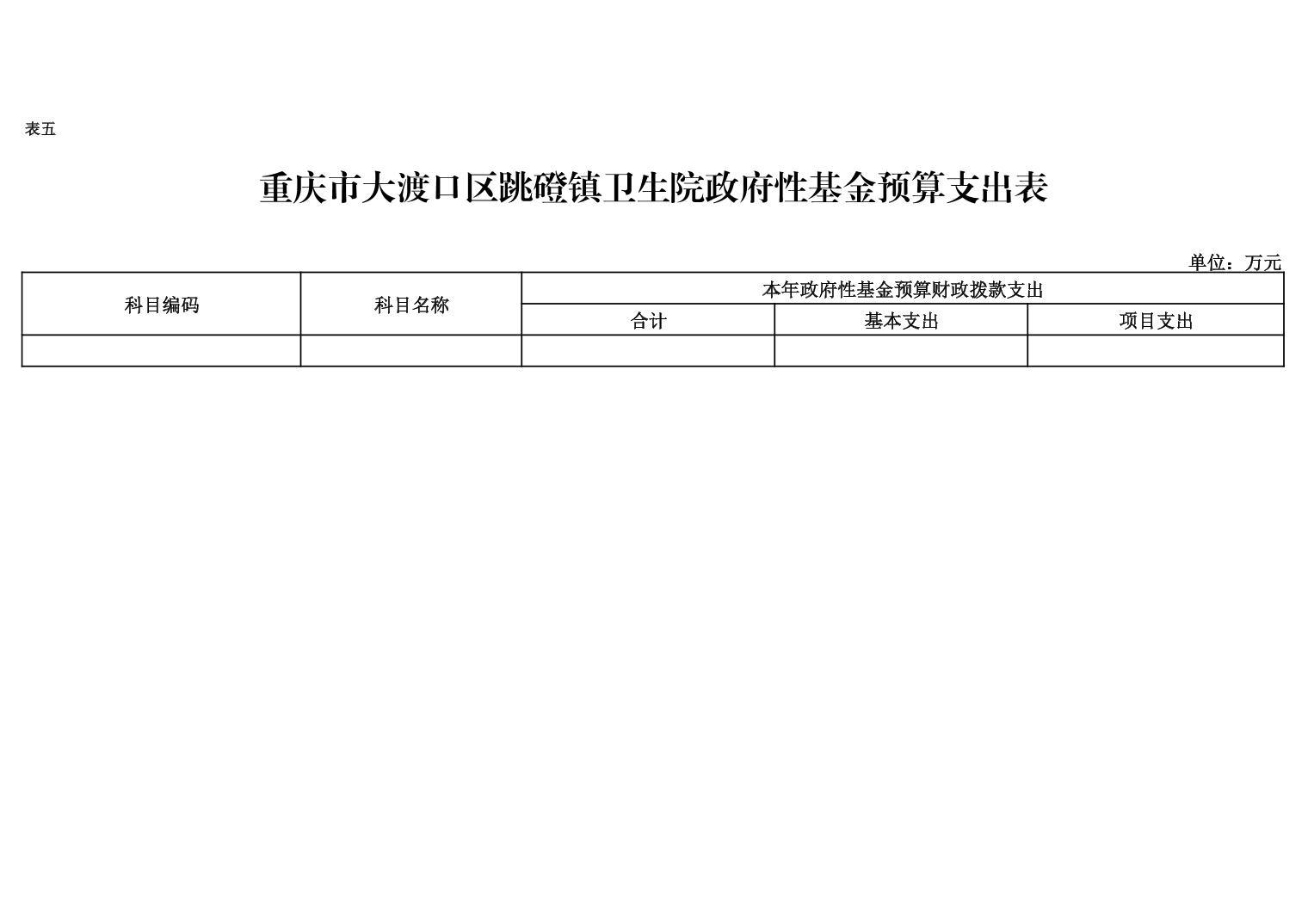 表五

重庆市大渡口区跳磴镇卫生院政府性基金预算支出表

单位：万元

| 科目编码 | 科目名称 | 本年政府性基金预算财政拨款支出 | | |
|---|---|---|---|---|
| | | 合计 | 基本支出 | 项目支出 |
| | | | | |